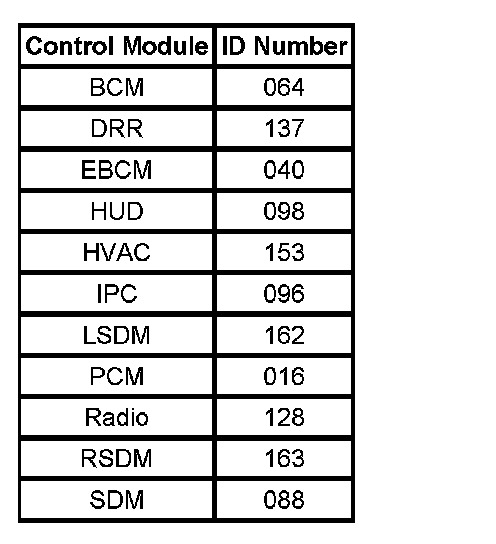 | Control Module | ID Number |
|---|---|
| BCM | 064 |
| DRR | 137 |
| EBCM | 040 |
| HUD | 098 |
| HVAC | 153 |
| IPC | 096 |
| LSDM | 162 |
| PCM | 016 |
| Radio | 128 |
| RSDM | 163 |
| SDM | 088 |